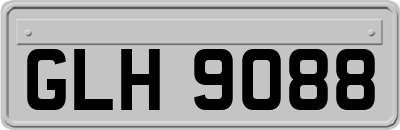 GLH 9088